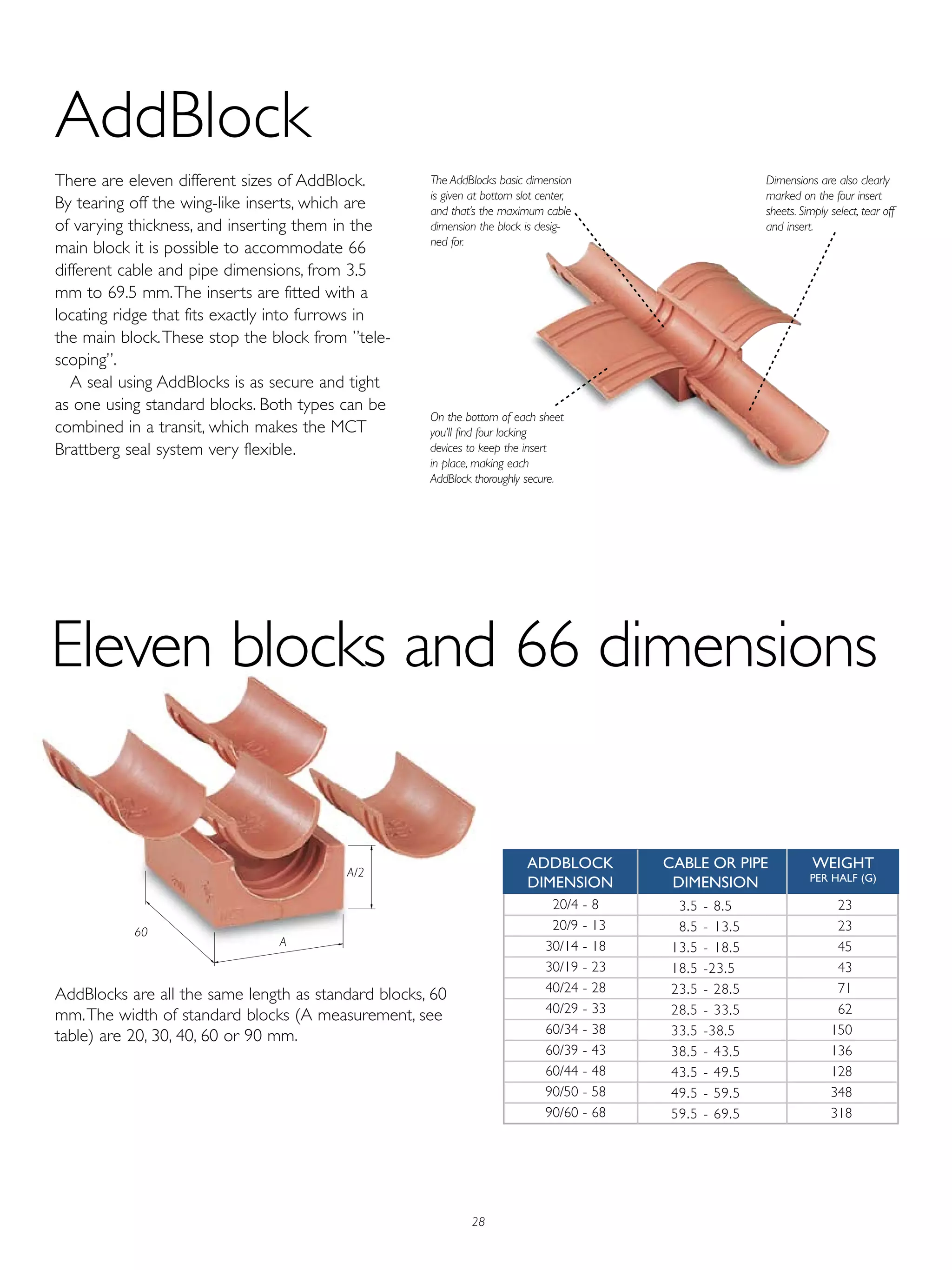 AddBlock

There are eleven different sizes of AddBlock. By tearing off the wing-like inserts, which are of varying thickness, and inserting them in the main block it is possible to accommodate 66 different cable and pipe dimensions, from 3.5 mm to 69.5 mm. The inserts are fitted with a locating ridge that fits exactly into furrows in the main block. These stop the block from "telescoping".

A seal using AddBlocks is as secure and tight as one using standard blocks. Both types can be combined in a transit, which makes the MCT Brattberg seal system very flexible.

The AddBlocks basic dimension is given at bottom slot center, and that's the maximum cable dimension the block is designed for.

Dimensions are also clearly marked on the four insert sheets. Simply select, tear off and insert.

On the bottom of each sheet you'll find four locking devices to keep the insert in place, making each AddBlock thoroughly secure.

Eleven blocks and 66 dimensions

A/2

60

A

AddBlocks are all the same length as standard blocks, 60 mm. The width of standard blocks (A measurement, see table) are 20, 30, 40, 60 or 90 mm.

| ADDBLOCK DIMENSION | CABLE OR PIPE DIMENSION | WEIGHT PER HALF (G) |
|---|---|---|
| 20/4 - 8 | 3.5 - 8.5 | 23 |
| 20/9 - 13 | 8.5 - 13.5 | 23 |
| 30/14 - 18 | 13.5 - 18.5 | 45 |
| 30/19 - 23 | 18.5 -23.5 | 43 |
| 40/24 - 28 | 23.5 - 28.5 | 71 |
| 40/29 - 33 | 28.5 - 33.5 | 62 |
| 60/34 - 38 | 33.5 -38.5 | 150 |
| 60/39 - 43 | 38.5 - 43.5 | 136 |
| 60/44 - 48 | 43.5 - 49.5 | 128 |
| 90/50 - 58 | 49.5 - 59.5 | 348 |
| 90/60 - 68 | 59.5 - 69.5 | 318 |

28